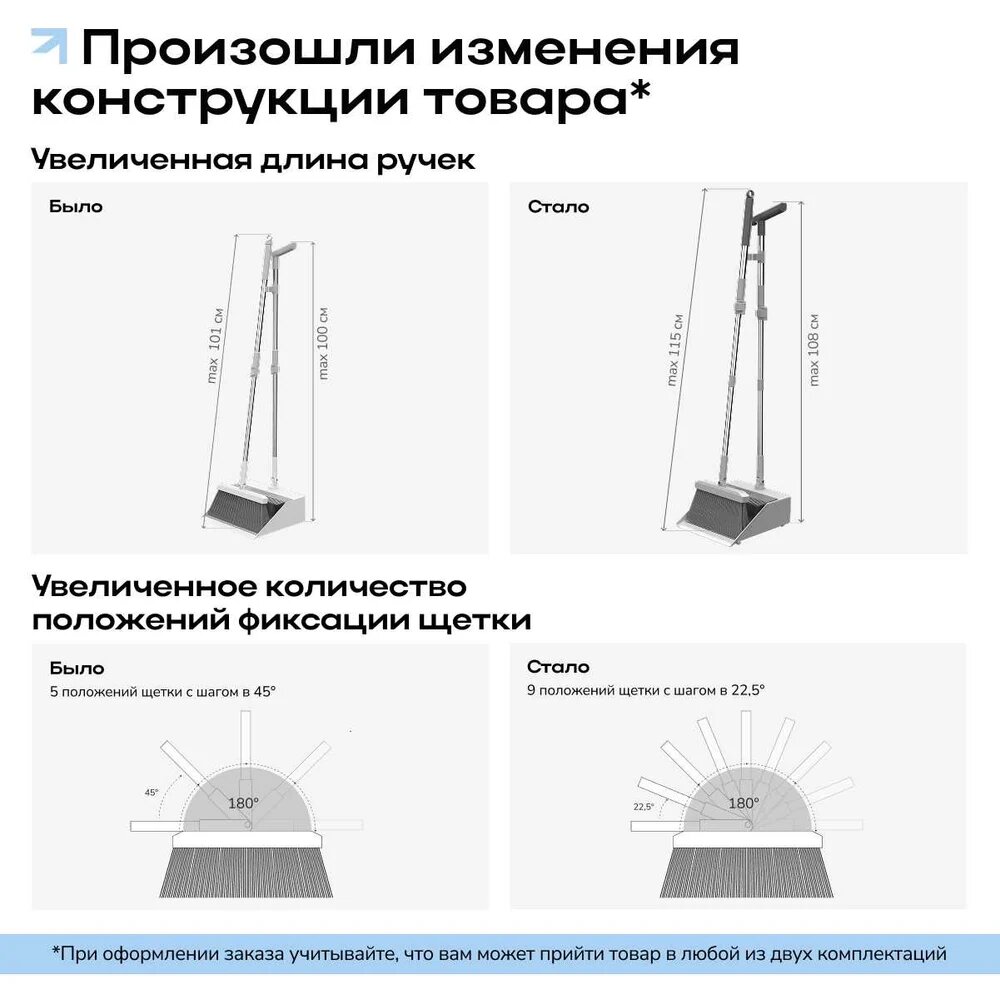 Произошли изменения конструкции товара*

Увеличенная длина ручек

Было

max 101 см

max 100 см

Стало

max 115 см

max 108 см

Увеличенное количество положений фиксации щетки

Было

5 положений щетки с шагом в 45°

45°

180°

Стало

9 положений щетки с шагом в 22,5°

22,5°

180°

*При оформлении заказа учитывайте, что вам может прийти товар в любой из двух комплектаций